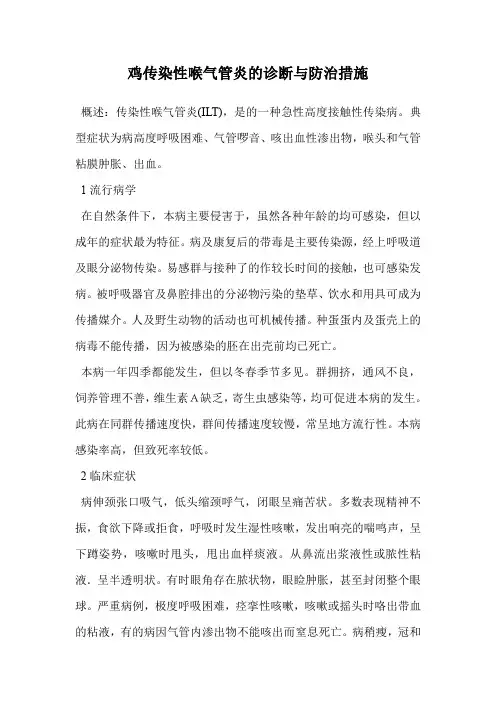 鸡传染性喉气管炎的诊断与防治措施

概述：传染性喉气管炎(ILT)，是的一种急性高度接触性传染病。典型症状为病高度呼吸困难、气管啰音、咳出血性渗出物，喉头和气管粘膜肿胀、出血。

1 流行病学

在自然条件下，本病主要侵害于，虽然各种年龄的均可感染，但以成年的症状最为特征。病及康复后的带毒是主要传染源，经上呼吸道及眼分泌物传染。易感群与接种了的作较长时间的接触，也可感染发病。被呼吸器官及鼻腔排出的分泌物污染的垫草、饮水和用具可成为传播媒介。人及野生动物的活动也可机械传播。种蛋蛋内及蛋壳上的病毒不能传播，因为被感染的胚在出壳前均已死亡。

本病一年四季都能发生，但以冬春季节多见。群拥挤，通风不良，饲养管理不善，维生素A缺乏，寄生虫感染等，均可促进本病的发生。此病在同群传播速度快，群间传播速度较慢，常呈地方流行性。本病感染率高，但致死率较低。

2 临床症状

病伸颈张口吸气，低头缩颈呼气，闭眼呈痛苦状。多数表现精神不振，食欲下降或拒食，呼吸时发生湿性咳嗽，发出响亮的喘鸣声，呈下蹲姿势，咳嗽时甩头，甩出血样痰液。从鼻流出浆液性或脓性粘液，呈半透明状。有时眼角存在脓状物，眼睑肿胀，甚至封闭整个眼球。严重病例，极度呼吸困难，痉挛性咳嗽，咳嗽或摇头时咯出带血的粘液，有的病因气管内渗出物不能咳出而窒息死亡。病稍瘦，冠和